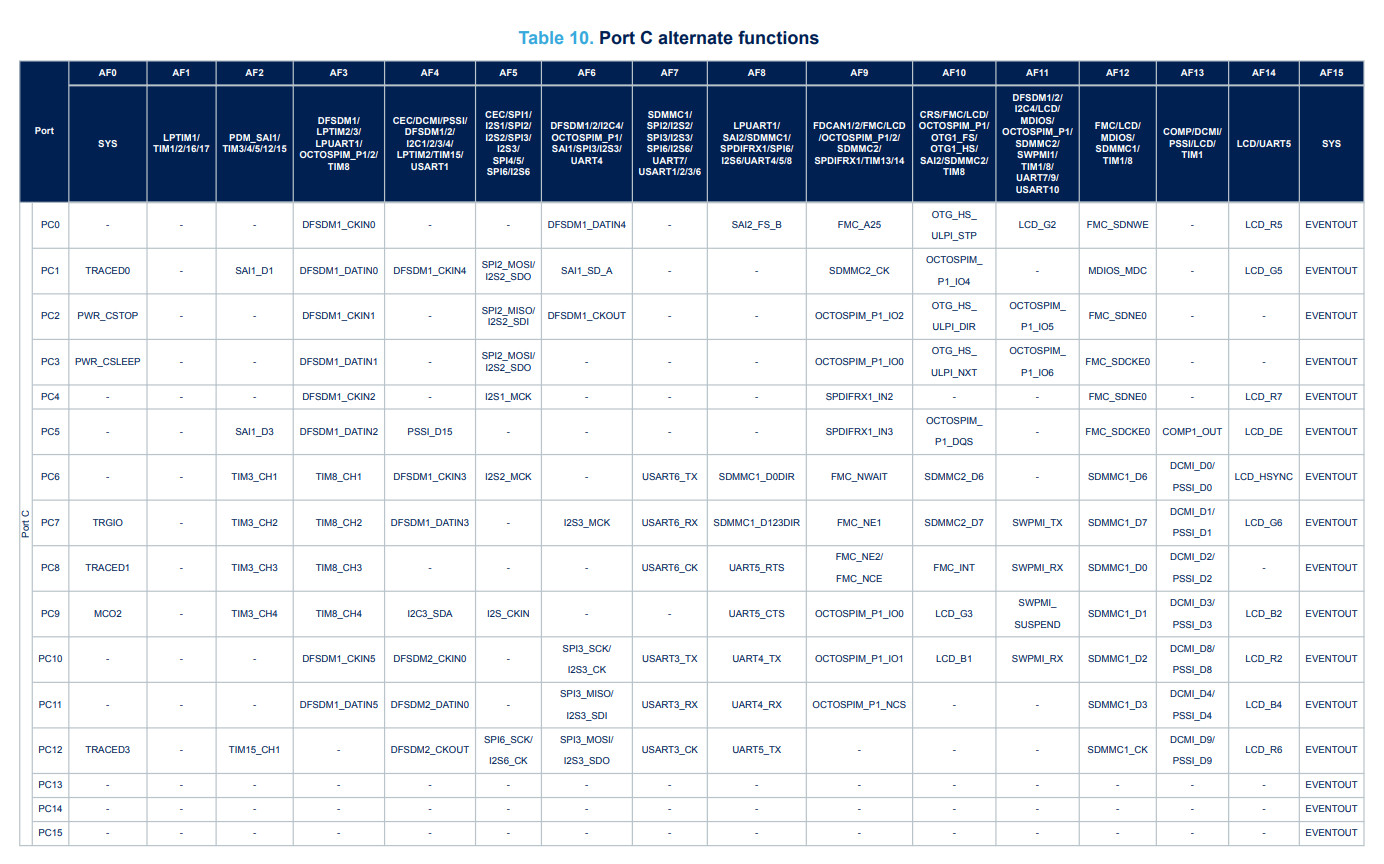 Table 10. Port C alternate functions

| Port | | AF0 | AF1 | AF2 | AF3 | AF4 | AF5 | AF6 | AF7 | AF8 | AF9 | AF10 | AF11 | AF12 | AF13 | AF14 | AF15 |
|---|---|---|---|---|---|---|---|---|---|---|---|---|---|---|---|---|---|
| | | SYS | LPTIM1/ TIM1/2/16/17 | PDM_SAI1/ TIM3/4/5/12/15 | DFSDM1/ LPTIM2/3/ LPUART1/ OCTOSPIM_P1/2/ TIM8 | CEC/DCMI/PSSI/ DFSDM1/2/ I2C1/2/3/4/ LPTIM2/TIM15/ USART1 | CEC/SPI1/ I2S1/SPI2/ I2S2/SPI3/ I2S3/ SPI4/5/ SPI6/I2S6 | DFSDM1/2/I2C4/ OCTOSPIM_P1/ SAI1/SPI3/I2S3/ UART4 | SDMMC1/ SPI2/I2S2/ SPI3/I2S3/ SPI6/I2S6/ UART7/ USART1/2/3/6 | LPUART1/ SAI2/SDMMC1/ SPDIFRX1/SPI6/ I2S6/UART4/5/8 | FDCAN1/2/FMC/LCD /OCTOSPIM_P1/2/ SDMMC2/ SPDIFRX1/TIM13/14 | CRS/FMC/LCD/ OCTOSPIM_P1/ OTG1_FS/ OTG1_HS/ SAI2/SDMMC2/ TIM8 | DFSDM1/2/ I2C4/LCD/ MDIOS/ OCTOSPIM_P1/ SDMMC2/ SWPMI1/ TIM1/8/ UART7/9/ USART10 | FMC/LCD/ MDIOS/ SDMMC1/ TIM1/8 | COMP/DCMI/ PSSI/LCD/ TIM1 | LCD/UART5 | SYS |
| Port C | PC0 | - | - | - | DFSDM1_CKIN0 | - | - | DFSDM1_DATIN4 | - | SAI2_FS_B | FMC_A25 | OTG_HS_ ULPI_STP | LCD_G2 | FMC_SDNWE | - | LCD_R5 | EVENTOUT |
| | PC1 | TRACED0 | - | SAI1_D1 | DFSDM1_DATIN0 | DFSDM1_CKIN4 | SPI2_MOSI/ I2S2_SDO | SAI1_SD_A | - | - | SDMMC2_CK | OCTOSPIM_ P1_IO4 | - | MDIOS_MDC | - | LCD_G5 | EVENTOUT |
| | PC2 | PWR_CSTOP | - | - | DFSDM1_CKIN1 | - | SPI2_MISO/ I2S2_SDI | DFSDM1_CKOUT | - | - | OCTOSPIM_P1_IO2 | OTG_HS_ ULPI_DIR | OCTOSPIM_ P1_IO5 | FMC_SDNE0 | - | - | EVENTOUT |
| | PC3 | PWR_CSLEEP | - | - | DFSDM1_DATIN1 | - | SPI2_MOSI/ I2S2_SDO | - | - | - | OCTOSPIM_P1_IO0 | OTG_HS_ ULPI_NXT | OCTOSPIM_ P1_IO6 | FMC_SDCKE0 | - | - | EVENTOUT |
| | PC4 | - | - | - | DFSDM1_CKIN2 | - | I2S1_MCK | - | - | - | SPDIFRX1_IN2 | - | - | FMC_SDNE0 | - | LCD_R7 | EVENTOUT |
| | PC5 | - | - | SAI1_D3 | DFSDM1_DATIN2 | PSSI_D15 | - | - | - | - | SPDIFRX1_IN3 | OCTOSPIM_ P1_DQS | - | FMC_SDCKE0 | COMP1_OUT | LCD_DE | EVENTOUT |
| | PC6 | - | - | TIM3_CH1 | TIM8_CH1 | DFSDM1_CKIN3 | I2S2_MCK | - | USART6_TX | SDMMC1_D0DIR | FMC_NWAIT | SDMMC2_D6 | - | SDMMC1_D6 | DCMI_D0/ PSSI_D0 | LCD_HSYNC | EVENTOUT |
| | PC7 | TRGIO | - | TIM3_CH2 | TIM8_CH2 | DFSDM1_DATIN3 | - | I2S3_MCK | USART6_RX | SDMMC1_D123DIR | FMC_NE1 | SDMMC2_D7 | SWPMI_TX | SDMMC1_D7 | DCMI_D1/ PSSI_D1 | LCD_G6 | EVENTOUT |
| | PC8 | TRACED1 | - | TIM3_CH3 | TIM8_CH3 | - | - | - | USART6_CK | UART5_RTS | FMC_NE2/ FMC_NCE | FMC_INT | SWPMI_RX | SDMMC1_D0 | DCMI_D2/ PSSI_D2 | - | EVENTOUT |
| | PC9 | MCO2 | - | TIM3_CH4 | TIM8_CH4 | I2C3_SDA | I2S_CKIN | - | - | UART5_CTS | OCTOSPIM_P1_IO0 | LCD_G3 | SWPMI_ SUSPEND | SDMMC1_D1 | DCMI_D3/ PSSI_D3 | LCD_B2 | EVENTOUT |
| | PC10 | - | - | - | DFSDM1_CKIN5 | DFSDM2_CKIN0 | - | SPI3_SCK/ I2S3_CK | USART3_TX | UART4_TX | OCTOSPIM_P1_IO1 | LCD_B1 | SWPMI_RX | SDMMC1_D2 | DCMI_D8/ PSSI_D8 | LCD_R2 | EVENTOUT |
| | PC11 | - | - | - | DFSDM1_DATIN5 | DFSDM2_DATIN0 | - | SPI3_MISO/ I2S3_SDI | USART3_RX | UART4_RX | OCTOSPIM_P1_NCS | - | - | SDMMC1_D3 | DCMI_D4/ PSSI_D4 | LCD_B4 | EVENTOUT |
| | PC12 | TRACED3 | - | TIM15_CH1 | - | DFSDM2_CKOUT | SPI6_SCK/ I2S6_CK | SPI3_MOSI/ I2S3_SDO | USART3_CK | UART5_TX | - | - | - | SDMMC1_CK | DCMI_D9/ PSSI_D9 | LCD_R6 | EVENTOUT |
| | PC13 | - | - | - | - | - | - | - | - | - | - | - | - | - | - | - | EVENTOUT |
| | PC14 | - | - | - | - | - | - | - | - | - | - | - | - | - | - | - | EVENTOUT |
| | PC15 | - | - | - | - | - | - | - | - | - | - | - | - | - | - | - | EVENTOUT |